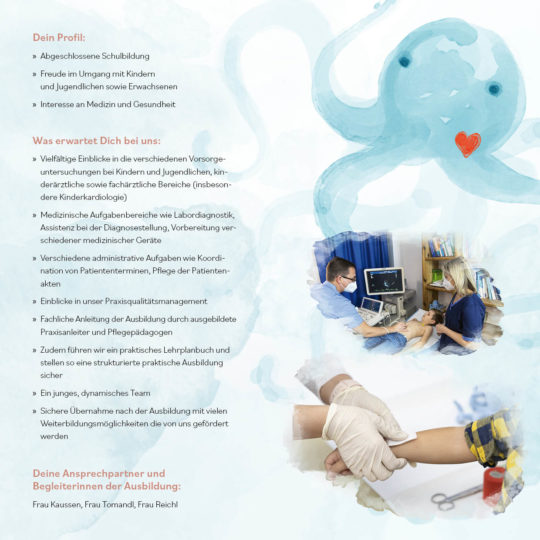 Dein Profil:

» Abgeschlossene Schulbildung

» Freude im Umgang mit Kindern und Jugendlichen sowie Erwachsenen

» Interesse an Medizin und Gesundheit

Was erwartet Dich bei uns:

» Vielfältige Einblicke in die verschiedenen Vorsorgeuntersuchungen bei Kindern und Jugendlichen, kinderärztliche sowie fachärztliche Bereiche (insbesondere Kinderkardiologie)

» Medizinische Aufgabenbereiche wie Labordiagnostik, Assistenz bei der Diagnosestellung, Vorbereitung verschiedener medizinischer Geräte

» Verschiedene administrative Aufgaben wie Koordination von Patiententerminen, Pflege der Patientenakten

» Einblicke in unser Praxisqualitätsmanagement

» Fachliche Anleitung der Ausbildung durch ausgebildete Praxisanleiter und Pflegepädagogen

» Zudem führen wir ein praktisches Lehrplanbuch und stellen so eine strukturierte praktische Ausbildung sicher

» Ein junges, dynamisches Team

» Sichere Übernahme nach der Ausbildung mit vielen Weiterbildungsmöglichkeiten die von uns gefördert werden

Deine Ansprechpartner und Begleiterinnen der Ausbildung:

Frau Kaussen, Frau Tomandl, Frau Reichl